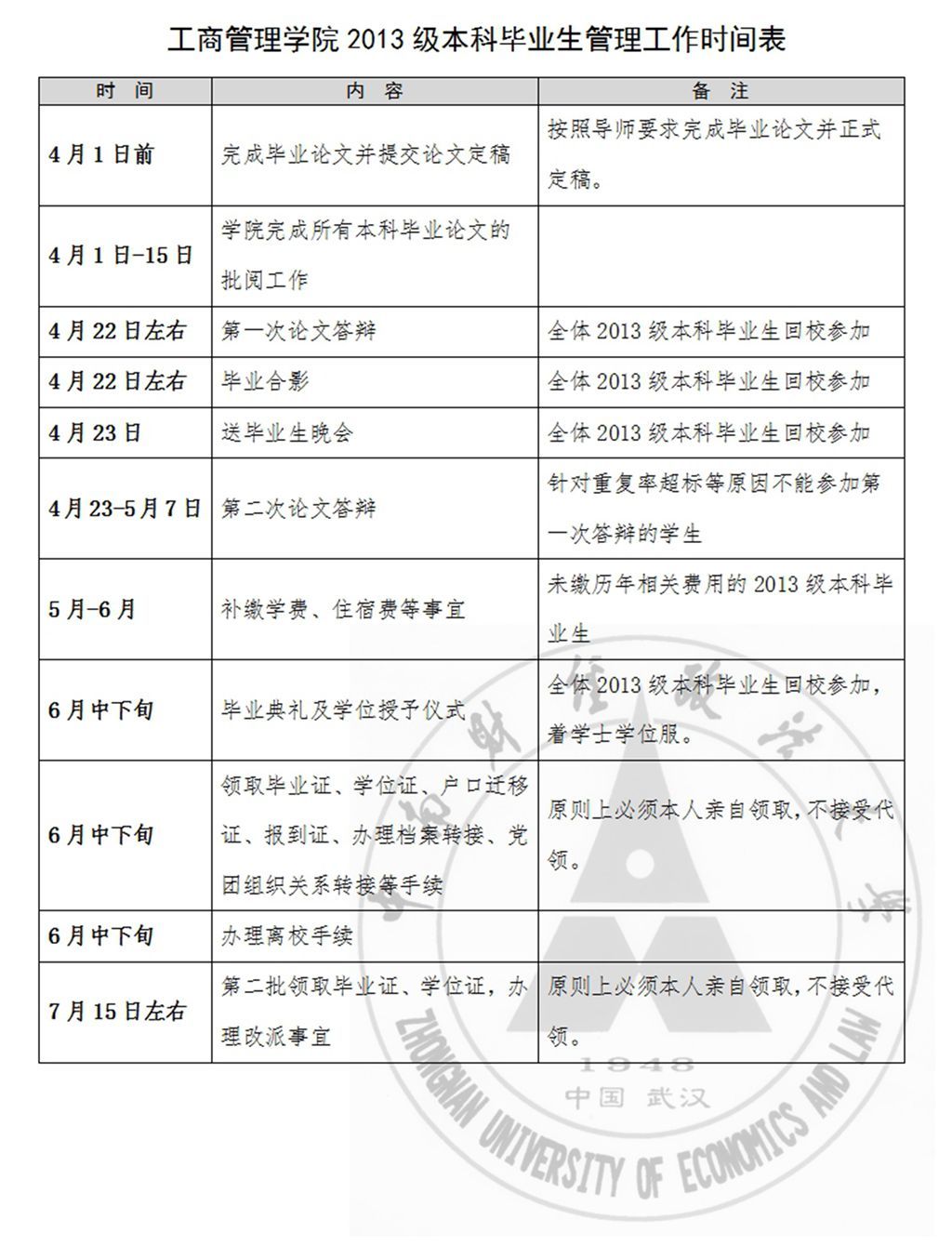 工商管理学院 2013 级本科毕业生管理工作时间表

| 时 间 | 内 容 | 备 注 |
|---|---|---|
| 4月1日前 | 完成毕业论文并提交论文定稿 | 按照导师要求完成毕业论文并正式定稿。 |
| 4月1日-15日 | 学院完成所有本科毕业论文的批阅工作 | |
| 4月22日左右 | 第一次论文答辩 | 全体 2013 级本科毕业生回校参加 |
| 4月22日左右 | 毕业合影 | 全体 2013 级本科毕业生回校参加 |
| 4月23日 | 送毕业生晚会 | 全体 2013 级本科毕业生回校参加 |
| 4月23-5月7日 | 第二次论文答辩 | 针对重复率超标等原因不能参加第一次答辩的学生 |
| 5月-6月 | 补缴学费、住宿费等事宜 | 未缴历年相关费用的 2013 级本科毕业生 |
| 6月中下旬 | 毕业典礼及学位授予仪式 | 全体 2013 级本科毕业生回校参加，着学士学位服。 |
| 6月中下旬 | 领取毕业证、学位证、户口迁移证、报到证、办理档案转接、党团组织关系转接等手续 | 原则上必须本人亲自领取，不接受代领。 |
| 6月中下旬 | 办理离校手续 | |
| 7月15日左右 | 第二批领取毕业证、学位证，办理改派事宜 | 原则上必须本人亲自领取，不接受代领。 |

1948
中国 武汉
ZHONGNAN UNIVERSITY OF ECONOMICS AND LAW